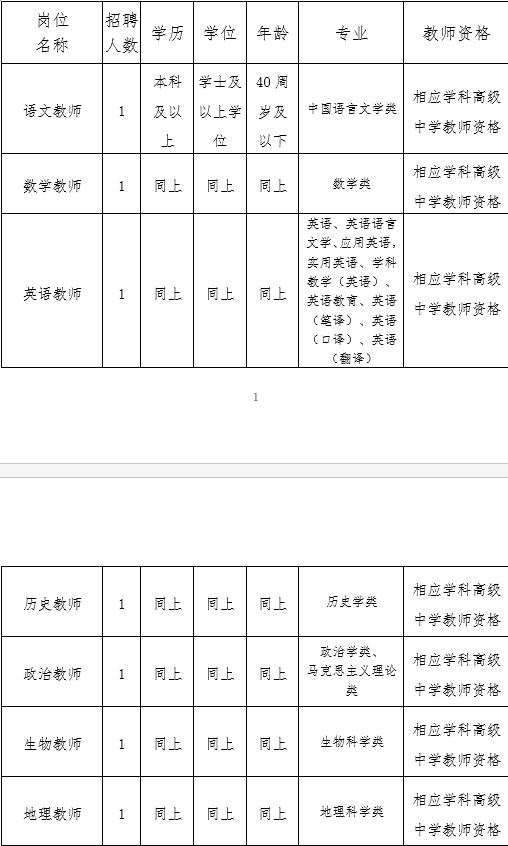 | 岗位名称 | 招聘人数 | 学历 | 学位 | 年龄 | 专业 | 教师资格 |
|---|---|---|---|---|---|---|
| 语文教师 | 1 | 本科及以上 | 学士及以上学位 | 40周岁及以下 | 中国语言文学类 | 相应学科高级中学教师资格 |
| 数学教师 | 1 | 同上 | 同上 | 同上 | 数学类 | 相应学科高级中学教师资格 |
| 英语教师 | 1 | 同上 | 同上 | 同上 | 英语、英语语言文学、应用英语，实用英语、学科教学（英语）、英语教育、英语（笔译）、英语（口译）、英语（翻译） | 相应学科高级中学教师资格 |

1

| 历史教师 | 1 | 同上 | 同上 | 同上 | 历史学类 | 相应学科高级中学教师资格 |
|---|---|---|---|---|---|---|
| 政治教师 | 1 | 同上 | 同上 | 同上 | 政治学类、马克思主义理论类 | 相应学科高级中学教师资格 |
| 生物教师 | 1 | 同上 | 同上 | 同上 | 生物科学类 | 相应学科高级中学教师资格 |
| 地理教师 | 1 | 同上 | 同上 | 同上 | 地理科学类 | 相应学科高级中学教师资格 |